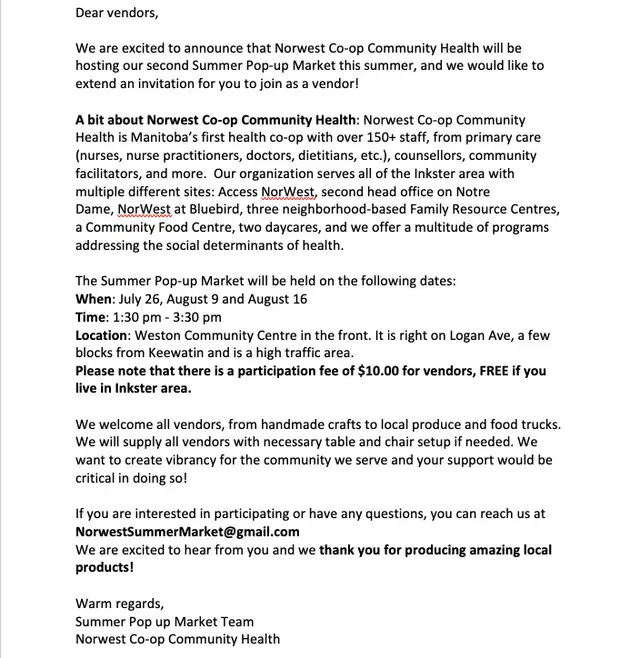 Dear vendors,

We are excited to announce that Norwest Co-op Community Health will be hosting our second Summer Pop-up Market this summer, and we would like to extend an invitation for you to join as a vendor!

A bit about Norwest Co-op Community Health: Norwest Co-op Community Health is Manitoba's first health co-op with over 150+ staff, from primary care (nurses, nurse practitioners, doctors, dietitians, etc.), counsellors, community facilitators, and more. Our organization serves all of the Inkster area with multiple different sites: Access NorWest, second head office on Notre Dame, NorWest at Bluebird, three neighborhood-based Family Resource Centres, a Community Food Centre, two daycares, and we offer a multitude of programs addressing the social determinants of health.

The Summer Pop-up Market will be held on the following dates:
When: July 26, August 9 and August 16
Time: 1:30 pm - 3:30 pm
Location: Weston Community Centre in the front. It is right on Logan Ave, a few blocks from Keewatin and is a high traffic area.
Please note that there is a participation fee of $10.00 for vendors, FREE if you live in Inkster area.

We welcome all vendors, from handmade crafts to local produce and food trucks. We will supply all vendors with necessary table and chair setup if needed. We want to create vibrancy for the community we serve and your support would be critical in doing so!

If you are interested in participating or have any questions, you can reach us at NorwestSummerMarket@gmail.com
We are excited to hear from you and we thank you for producing amazing local products!

Warm regards,
Summer Pop up Market Team
Norwest Co-op Community Health